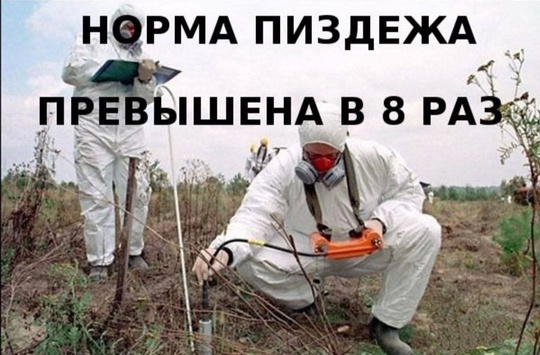 НОРМА ПИЗДЕЖА

ПРЕВЫШЕНА В 8 РАЗ